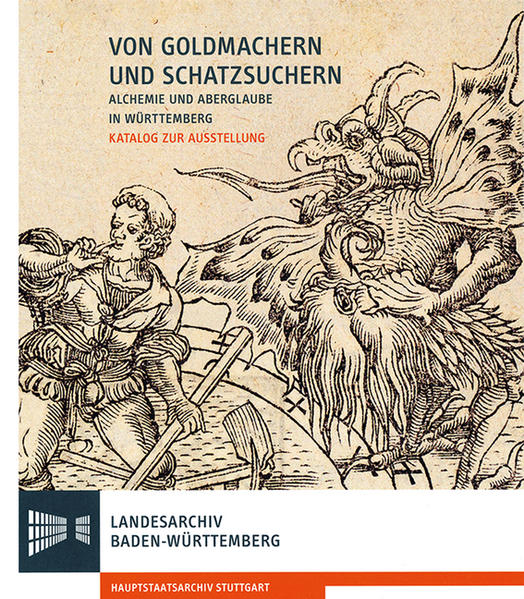 VON GOLDMACHERN
UND SCHATZSUCHERN
ALCHEMIE UND ABERGLAUBE
IN WÜRTTEMBERG
KATALOG ZUR AUSSTELLUNG

LANDESARCHIV
BADEN-WÜRTTEMBERG

HAUPTSTAATSARCHIV STUTTGART